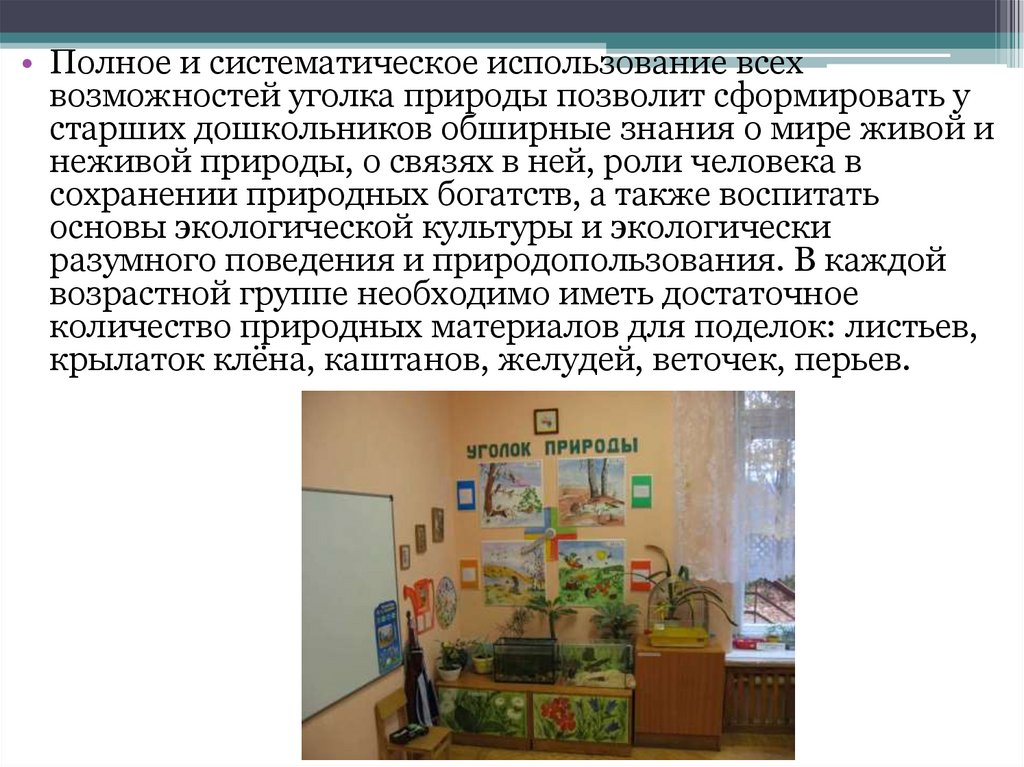 • Полное и систематическое использование всех возможностей уголка природы позволит сформировать у старших дошкольников обширные знания о мире живой и неживой природы, о связях в ней, роли человека в сохранении природных богатств, а также воспитать основы экологической культуры и экологически разумного поведения и природопользования. В каждой возрастной группе необходимо иметь достаточное количество природных материалов для поделок: листьев, крылаток клёна, каштанов, желудей, веточек, перьев.

УГОЛОК ПРИРОДЫ